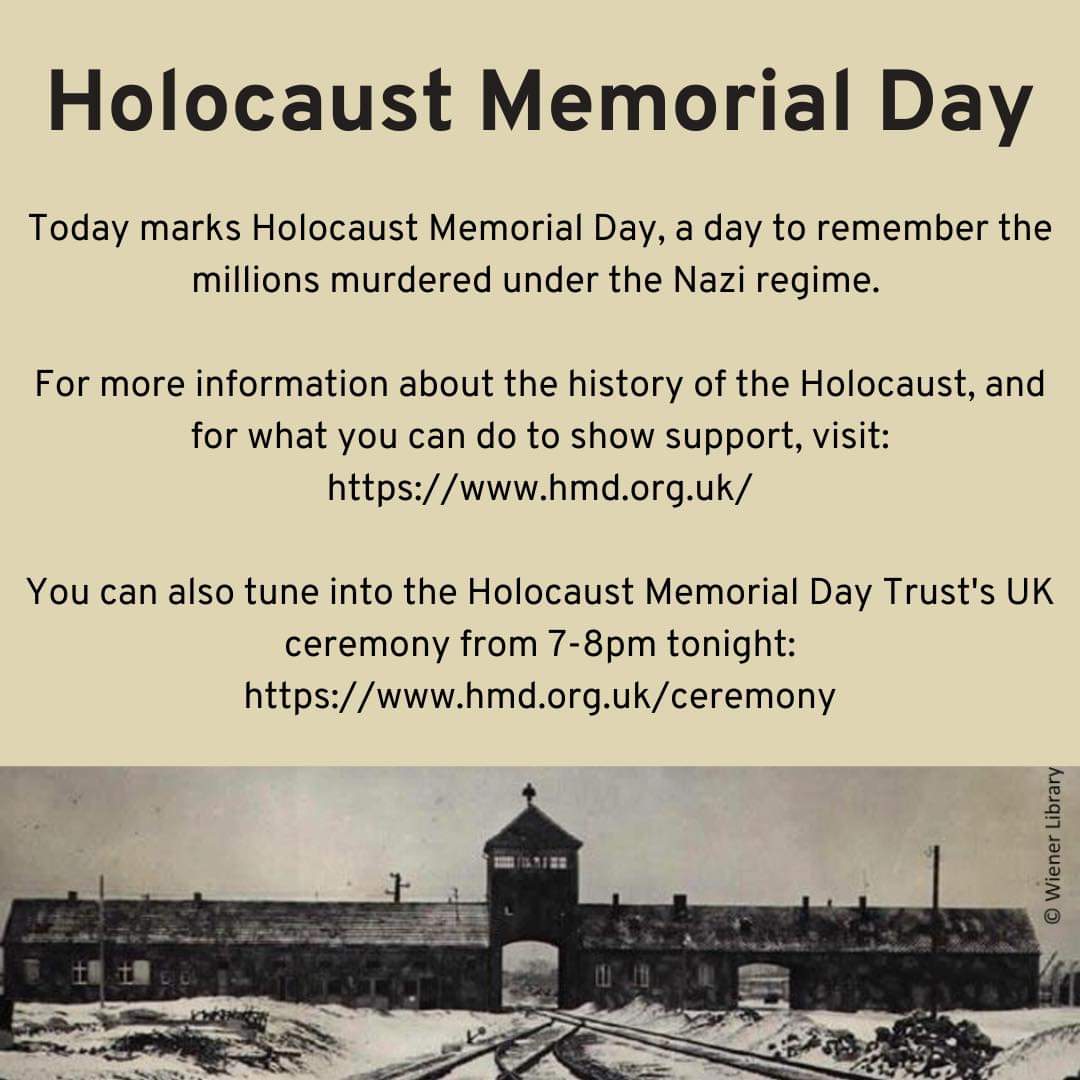 Holocaust Memorial Day

Today marks Holocaust Memorial Day, a day to remember the millions murdered under the Nazi regime.

For more information about the history of the Holocaust, and for what you can do to show support, visit: https://www.hmd.org.uk/

You can also tune into the Holocaust Memorial Day Trust's UK ceremony from 7-8pm tonight: https://www.hmd.org.uk/ceremony

© Wiener Library